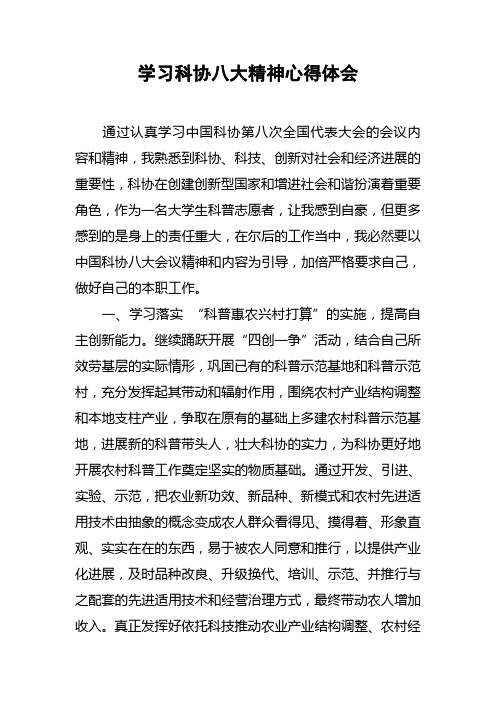 学习科协八大精神心得体会

通过认真学习中国科协第八次全国代表大会的会议内容和精神，我熟悉到科协、科技、创新对社会和经济进展的重要性，科协在创建创新型国家和增进社会和谐扮演着重要角色，作为一名大学生科普志愿者，让我感到自豪，但更多感到的是身上的责任重大，在尔后的工作当中，我必然要以中国科协八大会议精神和内容为引导，加倍严格要求自己，做好自己的本职工作。

一、学习落实 “科普惠农兴村打算”的实施，提高自主创新能力。继续踊跃开展“四创一争”活动，结合自己所效劳基层的实际情形，巩固已有的科普示范基地和科普示范村，充分发挥起其带动和辐射作用，围绕农村产业结构调整和本地支柱产业，争取在原有的基础上多建农村科普示范基地，进展新的科普带头人，壮大科协的实力，为科协更好地开展农村科普工作奠定坚实的物质基础。通过开发、引进、实验、示范，把农业新功效、新品种、新模式和农村先进适用技术由抽象的概念变成农人群众看得见、摸得着、形象直观、实实在在的东西，易于被农人同意和推行，以提供产业化进展，及时品种改良、升级换代、培训、示范、并推行与之配套的先进适用技术和经营治理方式，最终带动农人增加收入。真正发挥好依托科技推动农业产业结构调整、农村经